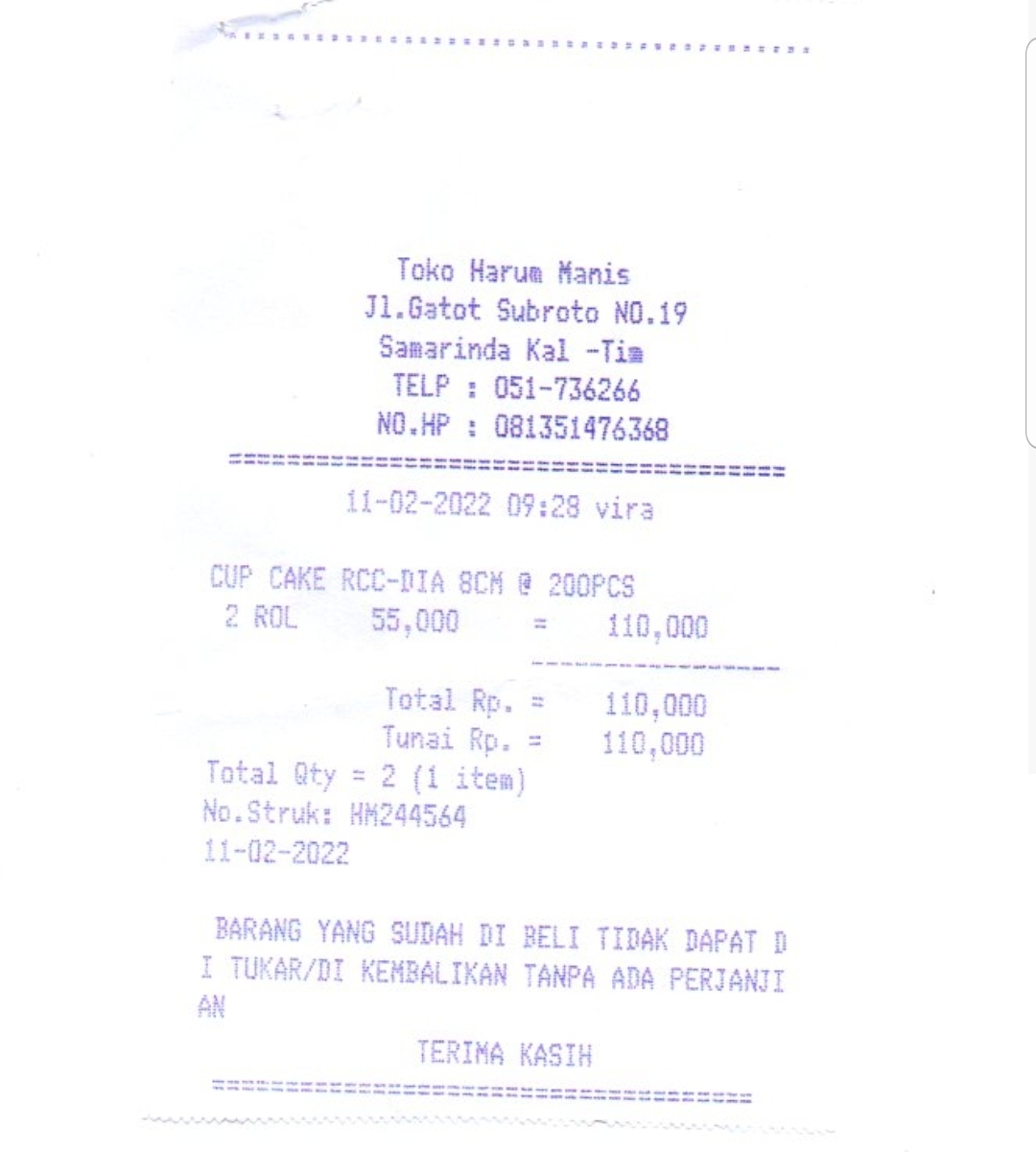 Toko Harum Manis
Jl.Gatot Subroto NO.19
Samarinda Kal -Tim
TELP : 051-736266
NO.HP : 081351476368

11-02-2022 09:28 vira

CUP CAKE RCC-DIA 8CM @ 200PCS
2 ROL 55,000 = 110,000

Total Rp. = 110,000
Tunai Rp. = 110,000
Total Qty = 2 (1 item)
No.Struk: HM244564
11-02-2022

BARANG YANG SUDAH DI BELI TIDAK DAPAT DI TUKAR/DI KEMBALIKAN TANPA ADA PERJANJIAN

TERIMA KASIH